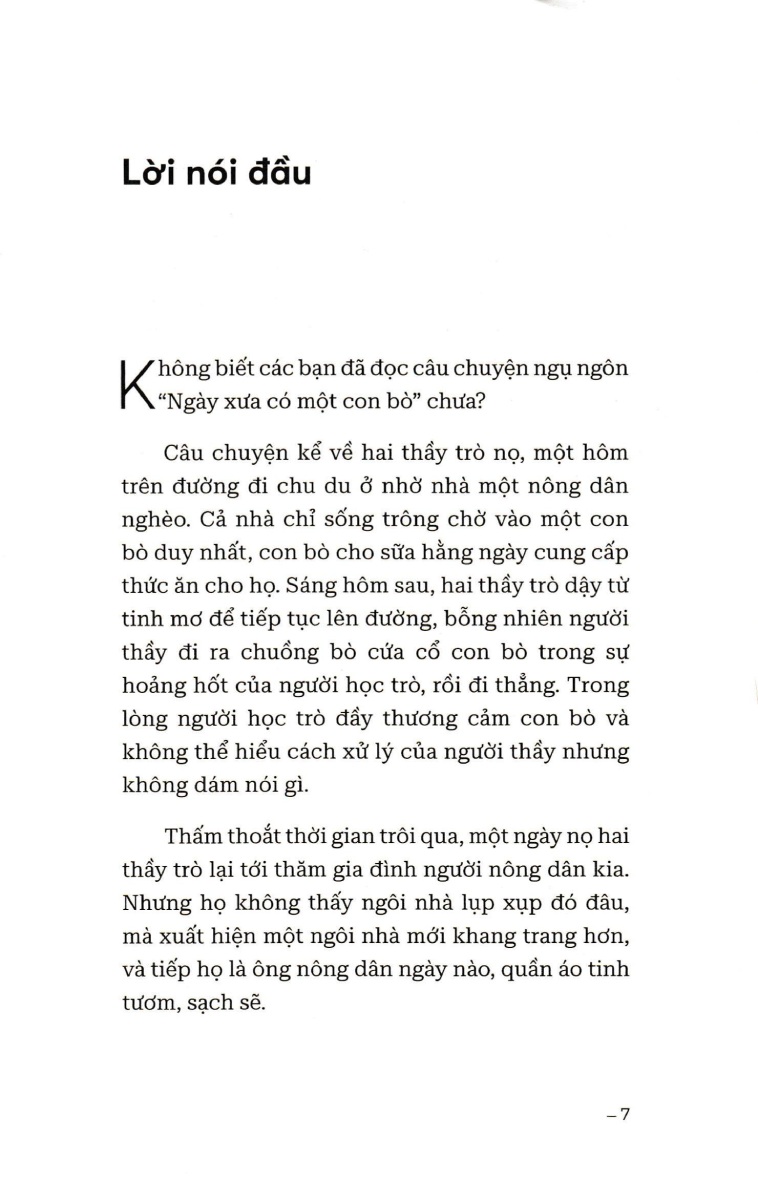 Lời nói đầu

Không biết các bạn đã đọc câu chuyện ngụ ngôn "Ngày xưa có một con bò" chưa?

Câu chuyện kể về hai thầy trò nọ, một hôm trên đường đi chu du ở nhờ nhà một nông dân nghèo. Cả nhà chỉ sống trông chờ vào một con bò duy nhất, con bò cho sữa hằng ngày cung cấp thức ăn cho họ. Sáng hôm sau, hai thầy trò dậy từ tinh mơ để tiếp tục lên đường, bỗng nhiên người thầy đi ra chuồng bò cứa cổ con bò trong sự hoảng hốt của người học trò, rồi đi thẳng. Trong lòng người học trò đầy thương cảm con bò và không thể hiểu cách xử lý của người thầy nhưng không dám nói gì.

Thấm thoắt thời gian trôi qua, một ngày nọ hai thầy trò lại tới thăm gia đình người nông dân kia. Nhưng họ không thấy ngôi nhà lụp xụp đó đâu, mà xuất hiện một ngôi nhà mới khang trang hơn, và tiếp họ là ông nông dân ngày nào, quần áo tinh tươm, sạch sẽ.

– 7